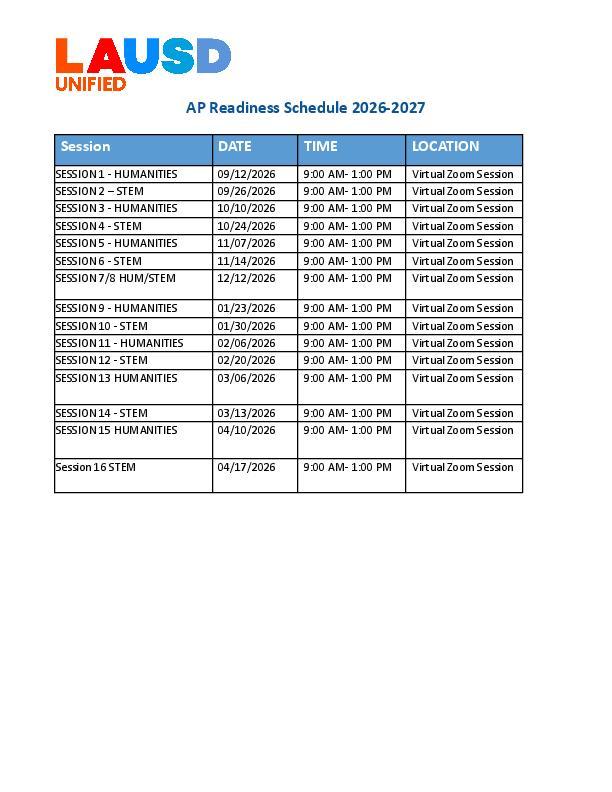 LAUSD
UNIFIED

AP Readiness Schedule 2026-2027

| Session | DATE | TIME | LOCATION |
|---|---|---|---|
| SESSION 1 - HUMANITIES | 09/12/2026 | 9:00 AM- 1:00 PM | Virtual Zoom Session |
| SESSION 2 – STEM | 09/26/2026 | 9:00 AM- 1:00 PM | Virtual Zoom Session |
| SESSION 3 - HUMANITIES | 10/10/2026 | 9:00 AM- 1:00 PM | Virtual Zoom Session |
| SESSION 4 - STEM | 10/24/2026 | 9:00 AM- 1:00 PM | Virtual Zoom Session |
| SESSION 5 - HUMANITIES | 11/07/2026 | 9:00 AM- 1:00 PM | Virtual Zoom Session |
| SESSION 6 - STEM | 11/14/2026 | 9:00 AM- 1:00 PM | Virtual Zoom Session |
| SESSION 7/8 HUM/STEM | 12/12/2026 | 9:00 AM- 1:00 PM | Virtual Zoom Session |
| SESSION 9 - HUMANITIES | 01/23/2026 | 9:00 AM- 1:00 PM | Virtual Zoom Session |
| SESSION 10 - STEM | 01/30/2026 | 9:00 AM- 1:00 PM | Virtual Zoom Session |
| SESSION 11 - HUMANITIES | 02/06/2026 | 9:00 AM- 1:00 PM | Virtual Zoom Session |
| SESSION 12 - STEM | 02/20/2026 | 9:00 AM- 1:00 PM | Virtual Zoom Session |
| SESSION 13 HUMANITIES | 03/06/2026 | 9:00 AM- 1:00 PM | Virtual Zoom Session |
| SESSION 14 - STEM | 03/13/2026 | 9:00 AM- 1:00 PM | Virtual Zoom Session |
| SESSION 15 HUMANITIES | 04/10/2026 | 9:00 AM- 1:00 PM | Virtual Zoom Session |
| Session 16 STEM | 04/17/2026 | 9:00 AM- 1:00 PM | Virtual Zoom Session |